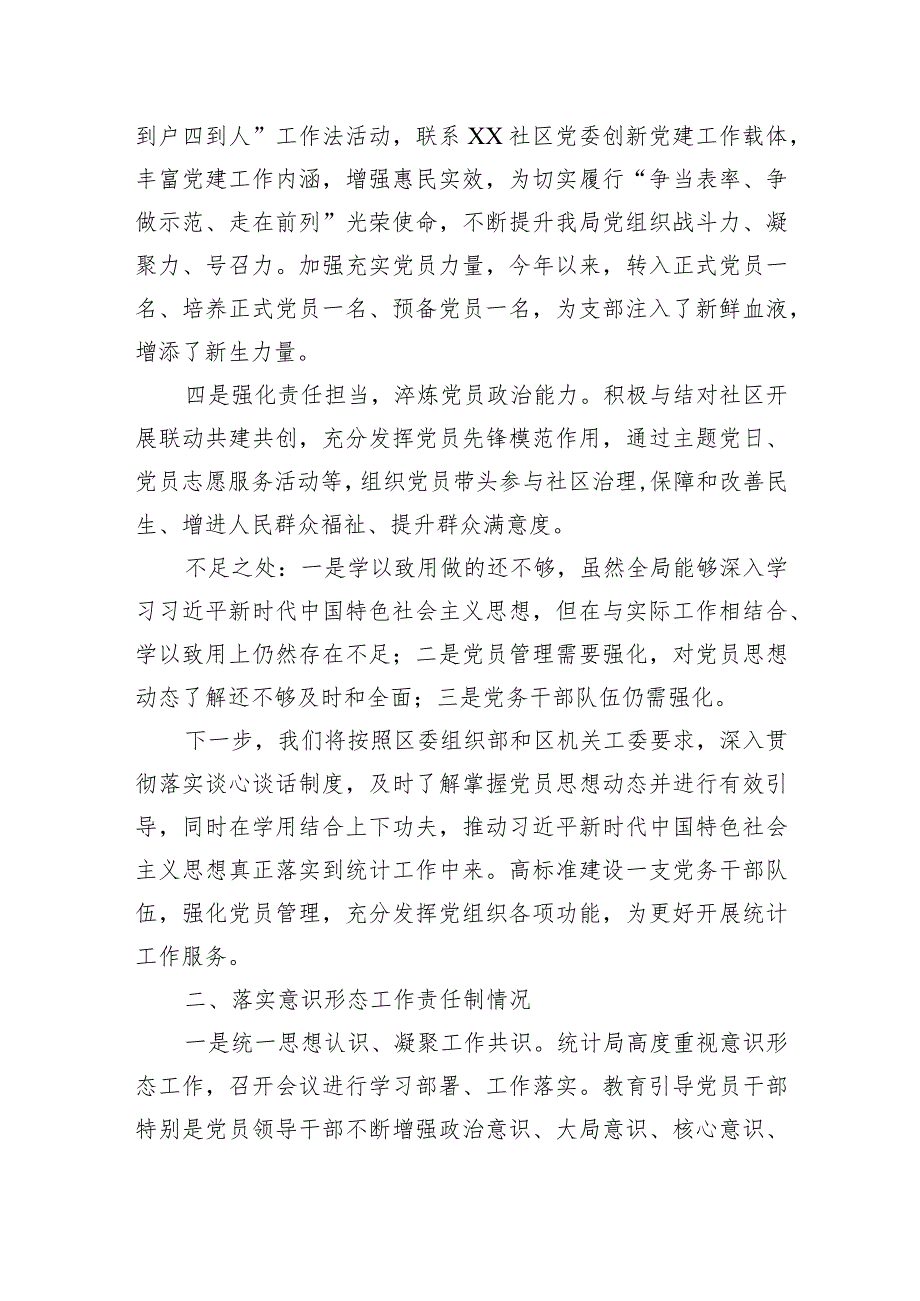 到户四到人”工作法活动，联系XX社区党委创新党建工作载体，丰富党建工作内涵，增强惠民实效，为切实履行“争当表率、争做示范、走在前列”光荣使命，不断提升我局党组织战斗力、凝聚力、号召力。加强充实党员力量，今年以来，转入正式党员一名、培养正式党员一名、预备党员一名，为支部注入了新鲜血液，增添了新生力量。

四是强化责任担当，淬炼党员政治能力。积极与结对社区开展联动共建共创，充分发挥党员先锋模范作用，通过主题党日、党员志愿服务活动等，组织党员带头参与社区治理,保障和改善民生、增进人民群众福祉、提升群众满意度。

不足之处：一是学以致用做的还不够，虽然全局能够深入学习习近平新时代中国特色社会主义思想，但在与实际工作相结合、学以致用上仍然存在不足；二是党员管理需要强化，对党员思想动态了解还不够及时和全面；三是党务干部队伍仍需强化。

下一步，我们将按照区委组织部和区机关工委要求，深入贯彻落实谈心谈话制度，及时了解掌握党员思想动态并进行有效引导，同时在学用结合上下功夫，推动习近平新时代中国特色社会主义思想真正落实到统计工作中来。高标准建设一支党务干部队伍，强化党员管理，充分发挥党组织各项功能，为更好开展统计工作服务。

二、落实意识形态工作责任制情况

一是统一思想认识、凝聚工作共识。统计局高度重视意识形态工作，召开会议进行学习部署、工作落实。教育引导党员干部特别是党员领导干部不断增强政治意识、大局意识、核心意识、